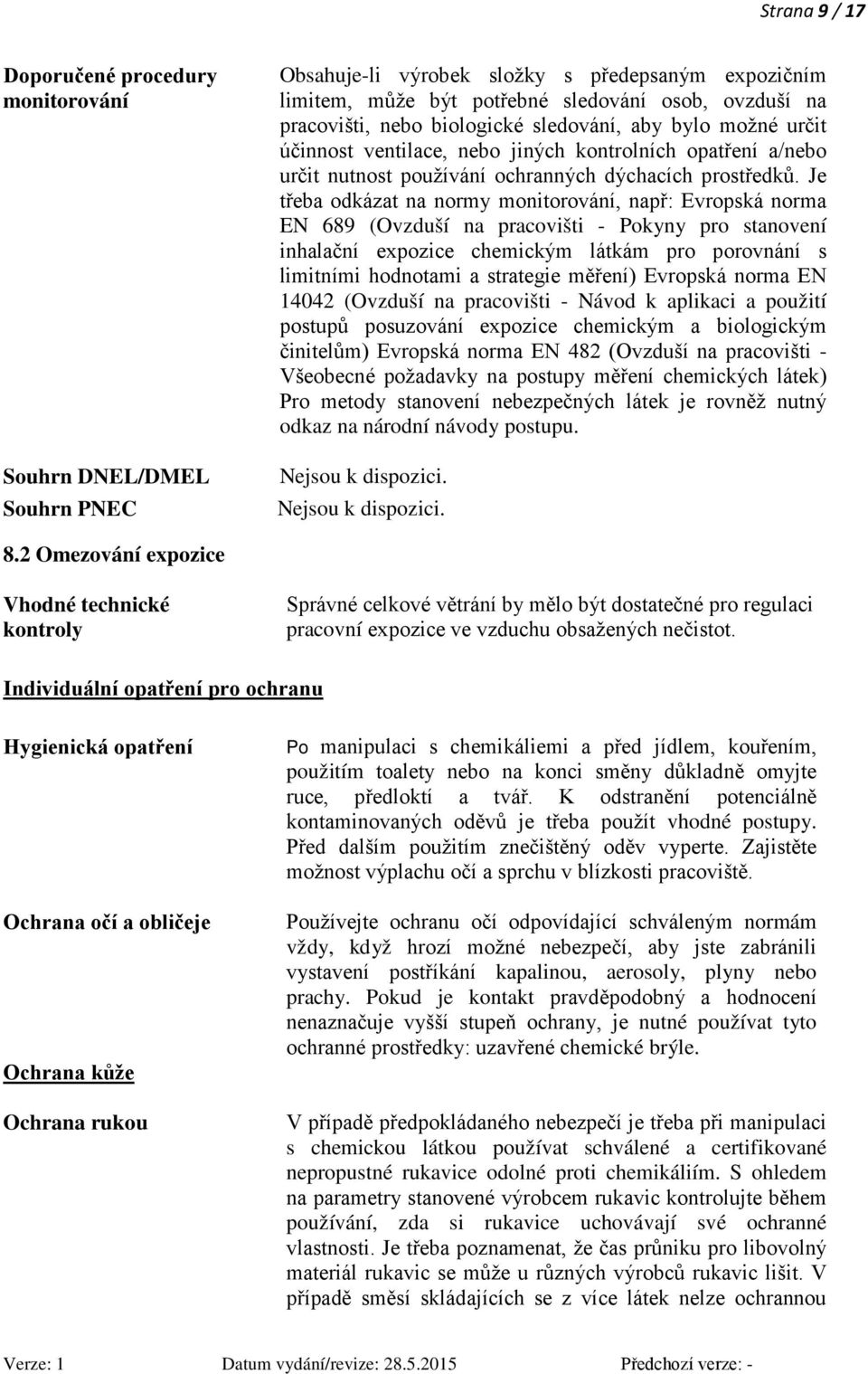 Strana 9 / 17

Doporučené procedury monitorování

Obsahuje-li výrobek složky s předepsaným expozičním limitem, může být potřebné sledování osob, ovzduší na pracovišti, nebo biologické sledování, aby bylo možné určit účinnost ventilace, nebo jiných kontrolních opatření a/nebo určit nutnost používání ochranných dýchacích prostředků. Je třeba odkázat na normy monitorování, např: Evropská norma EN 689 (Ovzduší na pracovišti - Pokyny pro stanovení inhalační expozice chemickým látkám pro porovnání s limitními hodnotami a strategie měření) Evropská norma EN 14042 (Ovzduší na pracovišti - Návod k aplikaci a použití postupů posuzování expozice chemickým a biologickým činitelům) Evropská norma EN 482 (Ovzduší na pracovišti - Všeobecné požadavky na postupy měření chemických látek) Pro metody stanovení nebezpečných látek je rovněž nutný odkaz na národní návody postupu.

Souhrn DNEL/DMEL

Nejsou k dispozici.

Souhrn PNEC

Nejsou k dispozici.

8.2 Omezování expozice

Vhodné technické kontroly

Správné celkové větrání by mělo být dostatečné pro regulaci pracovní expozice ve vzduchu obsažených nečistot.

Individuální opatření pro ochranu

Hygienická opatření

Po manipulaci s chemikáliemi a před jídlem, kouřením, použitím toalety nebo na konci směny důkladně omyjte ruce, předloktí a tvář. K odstranění potenciálně kontaminovaných oděvů je třeba použít vhodné postupy. Před dalším použitím znečištěný oděv vyperte. Zajistěte možnost výplachu očí a sprchu v blízkosti pracoviště.

Ochrana očí a obličeje

Používejte ochranu očí odpovídající schváleným normám vždy, když hrozí možné nebezpečí, aby jste zabránili vystavení postříkání kapalinou, aerosoly, plyny nebo prachy. Pokud je kontakt pravděpodobný a hodnocení nenaznačuje vyšší stupeň ochrany, je nutné používat tyto ochranné prostředky: uzavřené chemické brýle.

Ochrana kůže

Ochrana rukou

V případě předpokládaného nebezpečí je třeba při manipulaci s chemickou látkou používat schválené a certifikované nepropustné rukavice odolné proti chemikáliím. S ohledem na parametry stanovené výrobcem rukavic kontrolujte během používání, zda si rukavice uchovávají své ochranné vlastnosti. Je třeba poznamenat, že čas průniku pro libovolný materiál rukavic se může u různých výrobců rukavic lišit. V případě směsí skládajících se z více látek nelze ochrannou

Verze: 1 Datum vydání/revize: 28.5.2015 Předchozí verze: -